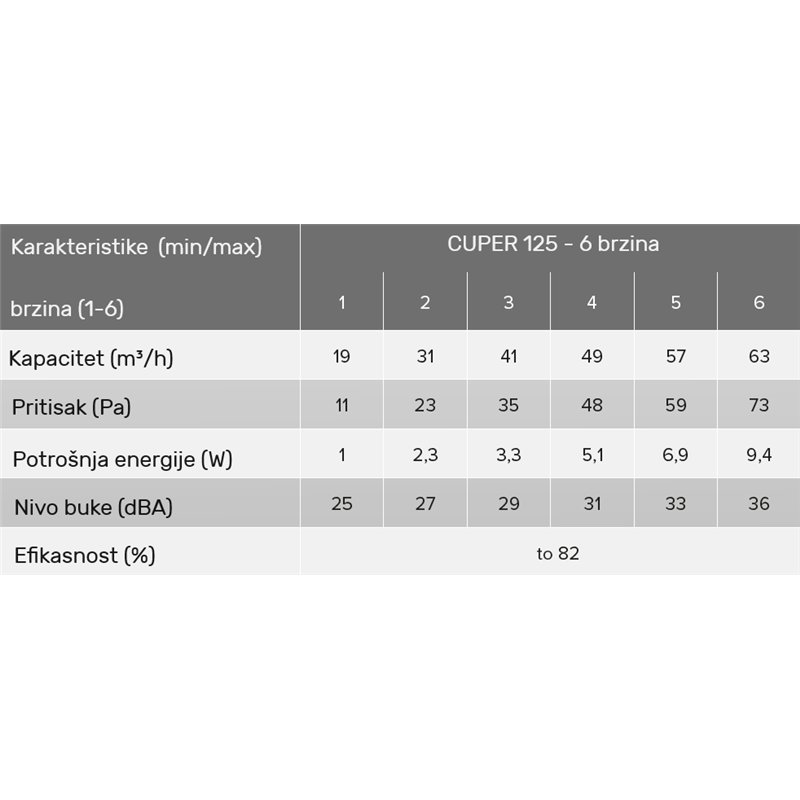 | Karakteristike (min/max) | CUPER 125 - 6 brzina | | | | | |
|---|---|---|---|---|---|---|
| brzina (1-6) | 1 | 2 | 3 | 4 | 5 | 6 |
| Kapacitet ($m^3/h$) | 19 | 31 | 41 | 49 | 57 | 63 |
| Pritisak (Pa) | 11 | 23 | 35 | 48 | 59 | 73 |
| Potrošnja energije (W) | 1 | 2,3 | 3,3 | 5,1 | 6,9 | 9,4 |
| Nivo buke (dBA) | 25 | 27 | 29 | 31 | 33 | 36 |
| Efikasnost (%) | to 82 | | | | | |